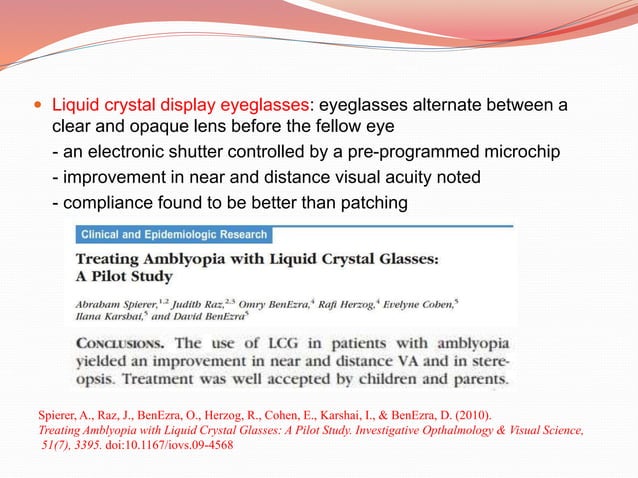 Liquid crystal display eyeglasses: eyeglasses alternate between a clear and opaque lens before the fellow eye

- an electronic shutter controlled by a pre-programmed microchip
- improvement in near and distance visual acuity noted
- compliance found to be better than patching

Clinical and Epidemiologic Research

Treating Amblyopia with Liquid Crystal Glasses: A Pilot Study

Abraham Spierer,$^{1,2}$ Judith Raz,$^{2,3}$ Omry BenEzra,$^{4}$ Rafi Herzog,$^{4}$ Evelyne Cohen,$^{5}$ Ilana Karshai,$^{5}$ and David BenEzra$^{5}$

CONCLUSIONS. The use of LCG in patients with amblyopia yielded an improvement in near and distance VA and in stereopsis. Treatment was well accepted by children and parents.

Spierer, A., Raz, J., BenEzra, O., Herzog, R., Cohen, E., Karshai, I., & BenEzra, D. (2010). Treating Amblyopia with Liquid Crystal Glasses: A Pilot Study. Investigative Opthalmology & Visual Science, 51(7), 3395. doi:10.1167/iovs.09-4568